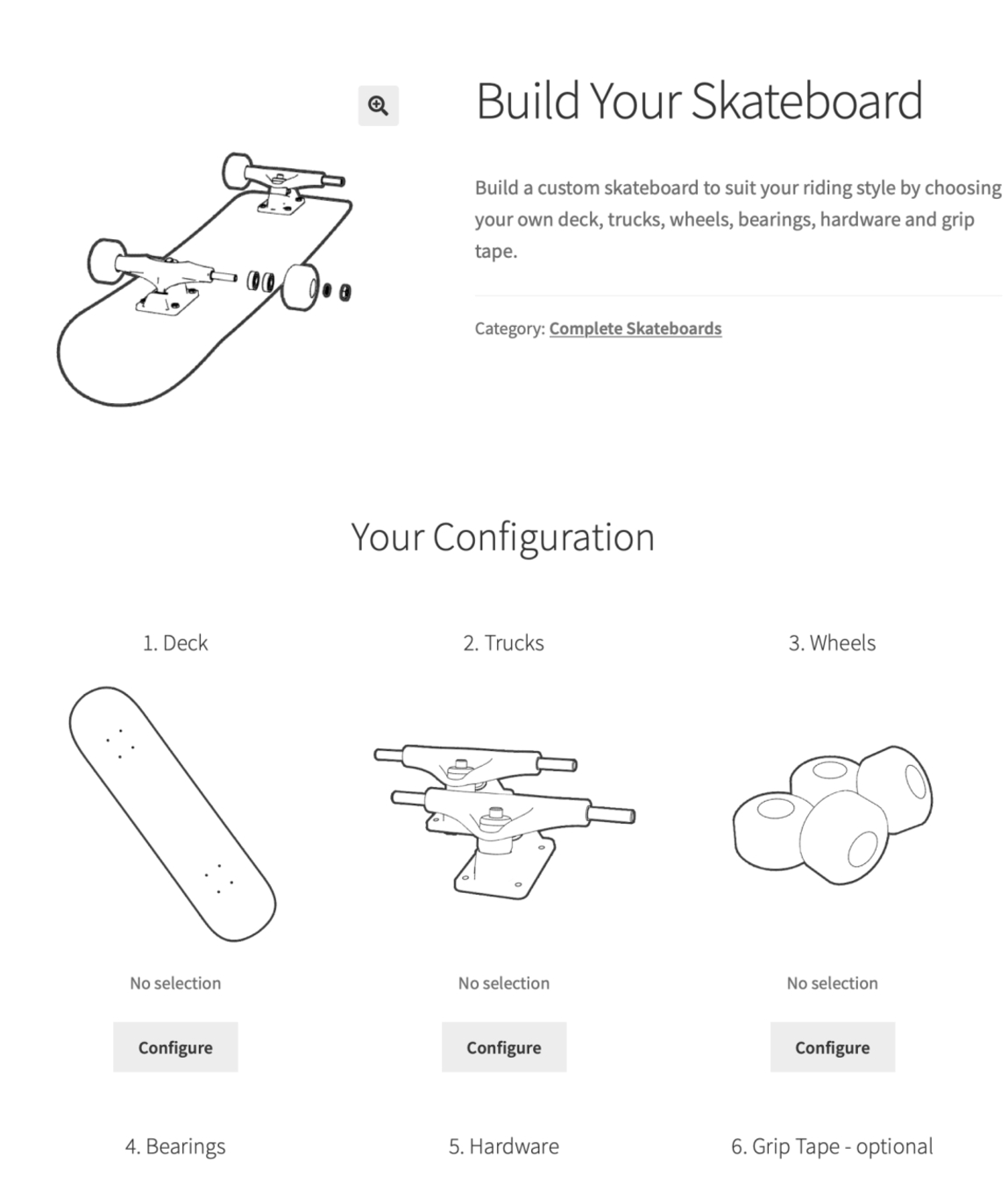 Build Your Skateboard

Build a custom skateboard to suit your riding style by choosing your own deck, trucks, wheels, bearings, hardware and grip tape.

Category: Complete Skateboards

Your Configuration

1. Deck

No selection

Configure

2. Trucks

No selection

Configure

3. Wheels

No selection

Configure

4. Bearings

5. Hardware

6. Grip Tape - optional